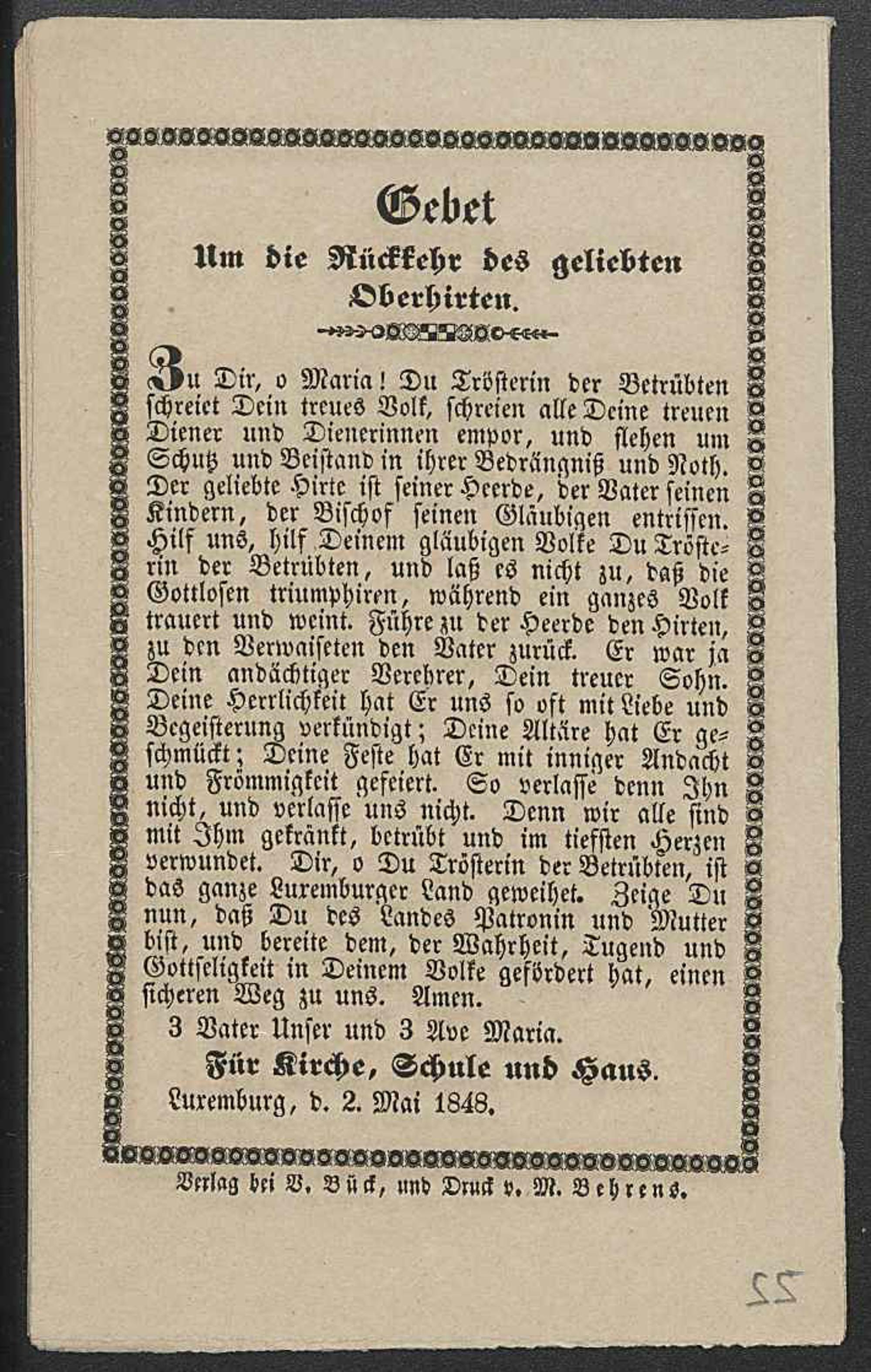 Gebet

Um die Rückkehr des geliebten Oberhirten.

Zu Dir, o Maria! Du Trösterin der Betrübten schreiet Dein treues Volk, schreien alle Deine treuen Diener und Dienerinnen empor, und flehen um Schutz und Beistand in ihrer Bedrängniß und Noth. Der geliebte Hirte ist seiner Heerde, der Vater seinen Kindern, der Bischof seinen Gläubigen entrissen. Hilf uns, hilf Deinem gläubigen Volke Du Trösterin der Betrübten, und laß es nicht zu, daß die Gottlosen triumphiren, während ein ganzes Volk trauert und weint. Führe zu der Heerde den Hirten, zu den Verwaiseten den Vater zurück. Er war ja Dein andächtiger Verehrer, Dein treuer Sohn. Deine Herrlichkeit hat Er uns so oft mit Liebe und Begeisterung verkündigt; Deine Altäre hat Er geschmückt; Deine Feste hat Er mit inniger Andacht und Frömmigkeit gefeiert. So verlasse denn Ihn nicht, und verlasse uns nicht. Denn wir alle sind mit Ihm gekränkt, betrübt und im tiefsten Herzen verwundet. Dir, o Du Trösterin der Betrübten, ist das ganze Luxemburger Land geweihet. Zeige Du nun, daß Du des Landes Patronin und Mutter bist, und bereite dem, der Wahrheit, Tugend und Gottseligkeit in Deinem Volke gefördert hat, einen sicheren Weg zu uns. Amen.

3 Vater Unser und 3 Ave Maria.

Für Kirche, Schule und Haus.

Luxemburg, d. 2. Mai 1848.

Verlag bei V. Bück, und Druck v. M. Behrens.

22